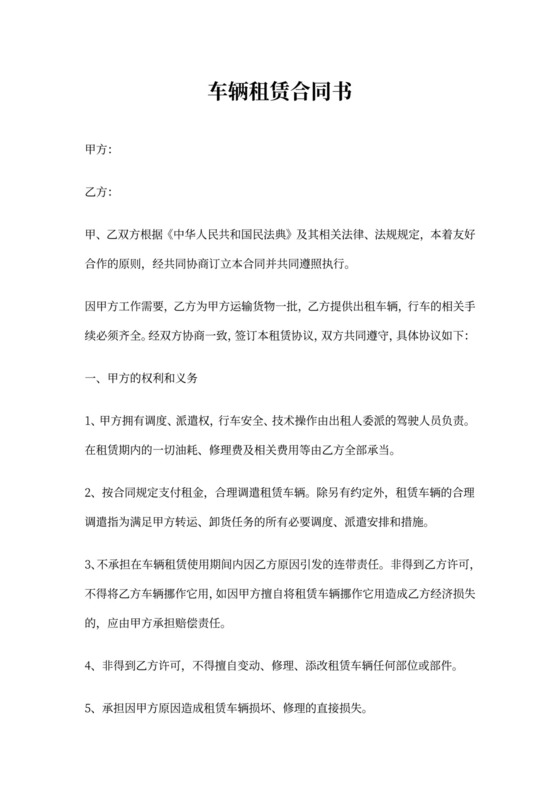 车辆租赁合同书

甲方:

乙方:

甲、乙双方根据《中华人民共和国民法典》及其相关法律、法规规定，本着友好合作的原则，经共同协商订立本合同并共同遵照执行。

因甲方工作需要，乙方为甲方运输货物一批，乙方提供出租车辆，行车的相关手续必须齐全。经双方协商一致，签订本租赁协议，双方共同遵守，具体协议如下:

一、甲方的权利和义务

1、甲方拥有调度、派遣权，行车安全、技术操作由出租人委派的驾驶人员负责。在租赁期内的一切油耗、修理费及相关费用等由乙方全部承当。

2、按合同规定支付租金，合理调遣租赁车辆。除另有约定外，租赁车辆的合理调遣指为满足甲方转运、卸货任务的所有必要调度、派遣安排和措施。

3、不承担在车辆租赁使用期间内因乙方原因引发的连带责任。非得到乙方许可，不得将乙方车辆挪作它用，如因甲方擅自将租赁车辆挪作它用造成乙方经济损失的，应由甲方承担赔偿责任。

4、非得到乙方许可，不得擅自变动、修理、添改租赁车辆任何部位或部件。

5、承担因甲方原因造成租赁车辆损坏、修理的直接损失。